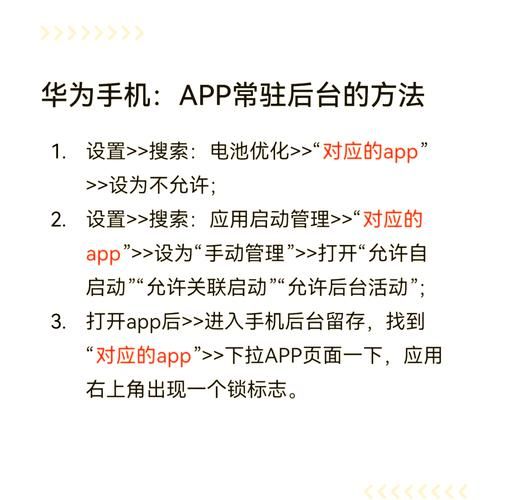 华为手机：APP常驻后台的方法

1. 设置>>搜索：电池优化>>“对应的app”>>设为不允许；
2. 设置>>搜索：应用启动管理>>“对应的app”>>设为“手动管理”>>打开“允许自启动”“允许关联启动”“允许后台活动”；
3. 打开app后>>进入手机后台留存，找到“对应的app”>>下拉APP页面一下，应用右上角出现一个锁标志。